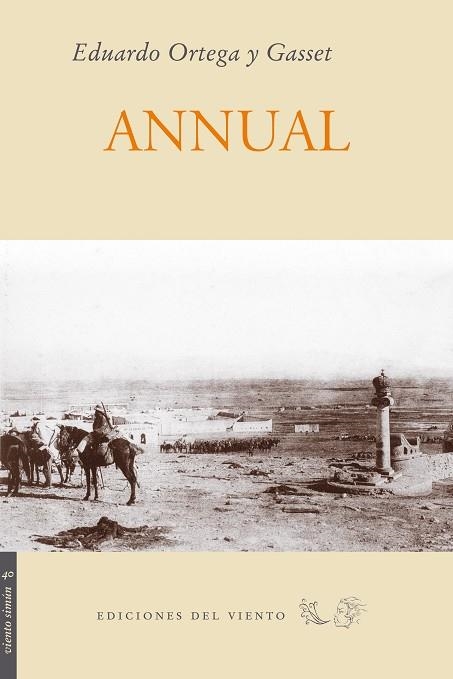 Eduardo Ortega y Gasset

ANNUAL

viento simún 46

EDICIONES DEL VIENTO